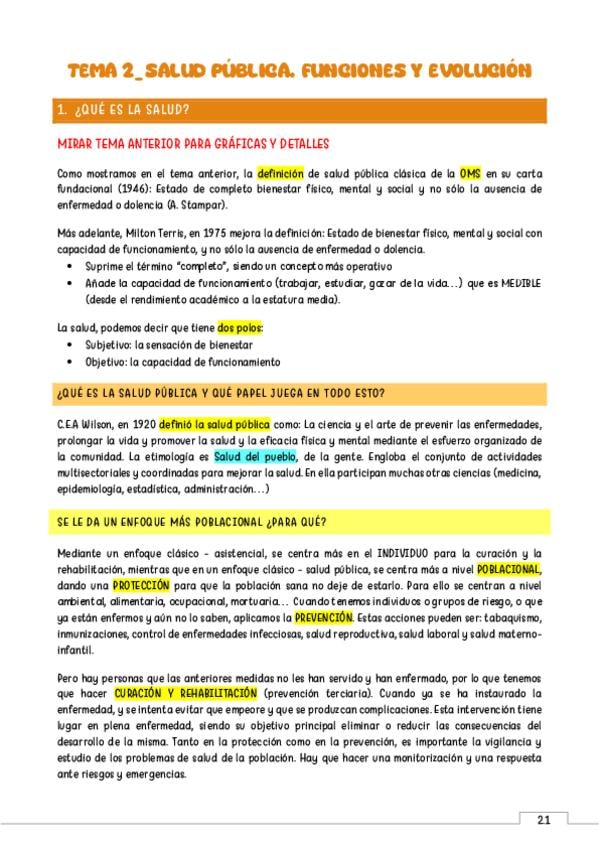 TEMA 2_ SALUD PÚBLICA. FUNCIONES Y EVOLUCIÓN

1. ¿QUÉ ES LA SALUD?

MIRAR TEMA ANTERIOR PARA GRÁFICAS Y DETALLES

Como mostramos en el tema anterior, la definición de salud pública clásica de la OMS en su carta fundacional (1946): Estado de completo bienestar físico, mental y social y no sólo la ausencia de enfermedad o dolencia (A. Stampar).

Más adelante, Milton Terris, en 1975 mejora la definición: Estado de bienestar físico, mental y social con capacidad de funcionamiento, y no sólo la ausencia de enfermedad o dolencia.
• Suprime el término "completo", siendo un concepto más operativo
• Añade la capacidad de funcionamiento (trabajar, estudiar, gozar de la vida…) que es MEDIBLE (desde el rendimiento académico a la estatura media).

La salud, podemos decir que tiene dos polos:
• Subjetivo: la sensación de bienestar
• Objetivo: la capacidad de funcionamiento

¿QUÉ ES LA SALUD PÚBLICA Y QUÉ PAPEL JUEGA EN TODO ESTO?

C.E.A Wilson, en 1920 definió la salud pública como: La ciencia y el arte de prevenir las enfermedades, prolongar la vida y promover la salud y la eficacia física y mental mediante el esfuerzo organizado de la comunidad. La etimología es Salud del pueblo, de la gente. Engloba el conjunto de actividades multisectoriales y coordinadas para mejorar la salud. En ella participan muchas otras ciencias (medicina, epidemiología, estadística, administración…)

SE LE DA UN ENFOQUE MÁS POBLACIONAL ¿PARA QUÉ?

Mediante un enfoque clásico - asistencial, se centra más en el INDIVIDUO para la curación y la rehabilitación, mientras que en un enfoque clásico - salud pública, se centra más a nivel POBLACIONAL, dando una PROTECCIÓN para que la población sana no deje de estarlo. Para ello se centran a nivel ambiental, alimentaria, ocupacional, mortuaria… Cuando tenemos individuos o grupos de riesgo, o que ya están enfermos y aún no lo saben, aplicamos la PREVENCIÓN. Estas acciones pueden ser: tabaquismo, inmunizaciones, control de enfermedades infecciosas, salud reproductiva, salud laboral y salud materno-infantil.

Pero hay personas que las anteriores medidas no les han servido y han enfermado, por lo que tenemos que hacer CURACIÓN Y REHABILITACIÓN (prevención terciaria). Cuando ya se ha instaurado la enfermedad, y se intenta evitar que empeore y que se produzcan complicaciones. Esta intervención tiene lugar en plena enfermedad, siendo su objetivo principal eliminar o reducir las consecuencias del desarrollo de la misma. Tanto en la protección como en la prevención, es importante la vigilancia y estudio de los problemas de salud de la población. Hay que hacer una monitorización y una respuesta ante riesgos y emergencias.

21